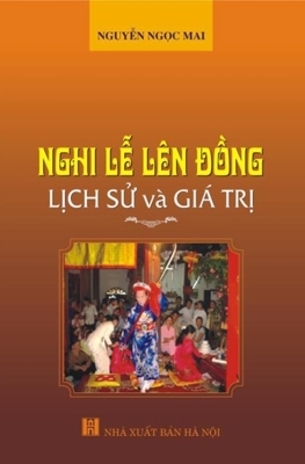 NGUYỄN NGỌC MAI

NGHI LỄ LÊN ĐỒNG
LỊCH SỬ và GIÁ TRỊ

NHÀ XUẤT BẢN HÀ NỘI